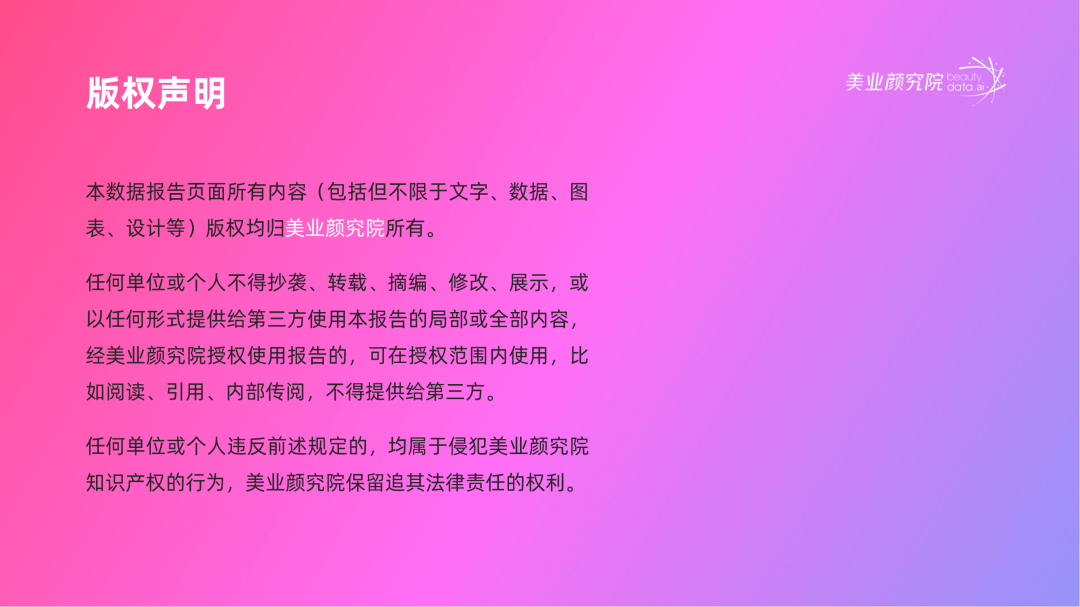 版权声明

美业颜究院 beauty data ai

本数据报告页面所有内容（包括但不限于文字、数据、图表、设计等）版权均归美业颜究院所有。

任何单位或个人不得抄袭、转载、摘编、修改、展示，或以任何形式提供给第三方使用本报告的局部或全部内容，经美业颜究院授权使用报告的，可在授权范围内使用，比如阅读、引用、内部传阅，不得提供给第三方。

任何单位或个人违反前述规定的，均属于侵犯美业颜究院知识产权的行为，美业颜究院保留追其法律责任的权利。